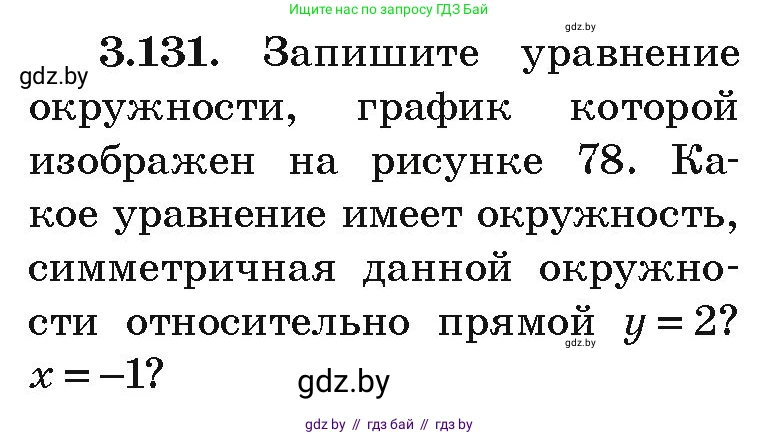 Ищите нас по запросу ГДЗ Бай

gdz.by

gdz.by

3.131. Запишите уравнение окружности, график которой изображен на рисунке 78. Какое уравнение имеет окружность, симметричная данной окружности относительно прямой $y = 2$? $x = -1$?

gdz.by

gdz.by

gdz by // гдз бай // гдз by